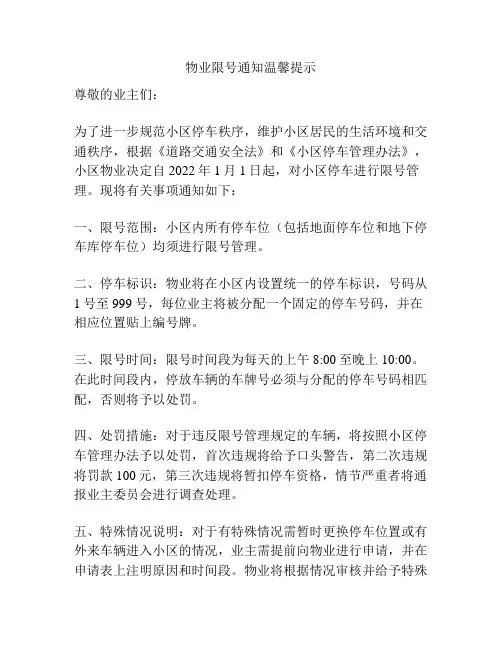 物业限号通知温馨提示

尊敬的业主们：

为了进一步规范小区停车秩序，维护小区居民的生活环境和交通秩序，根据《道路交通安全法》和《小区停车管理办法》，小区物业决定自 2022 年 1 月 1 日起，对小区停车进行限号管理。现将有关事项通知如下：

一、限号范围：小区内所有停车位（包括地面停车位和地下停车库停车位）均须进行限号管理。

二、停车标识：物业将在小区内设置统一的停车标识，号码从 1 号至 999 号，每位业主将被分配一个固定的停车号码，并在相应位置贴上编号牌。

三、限号时间：限号时间段为每天的上午 8:00 至晚上 10:00。在此时间段内，停放车辆的车牌号必须与分配的停车号码相匹配，否则将予以处罚。

四、处罚措施：对于违反限号管理规定的车辆，将按照小区停车管理办法予以处罚，首次违规将给予口头警告，第二次违规将罚款 100 元，第三次违规将暂扣停车资格，情节严重者将通报业主委员会进行调查处理。

五、特殊情况说明：对于有特殊情况需暂时更换停车位置或有外来车辆进入小区的情况，业主需提前向物业进行申请，并在申请表上注明原因和时间段。物业将根据情况审核并给予特殊